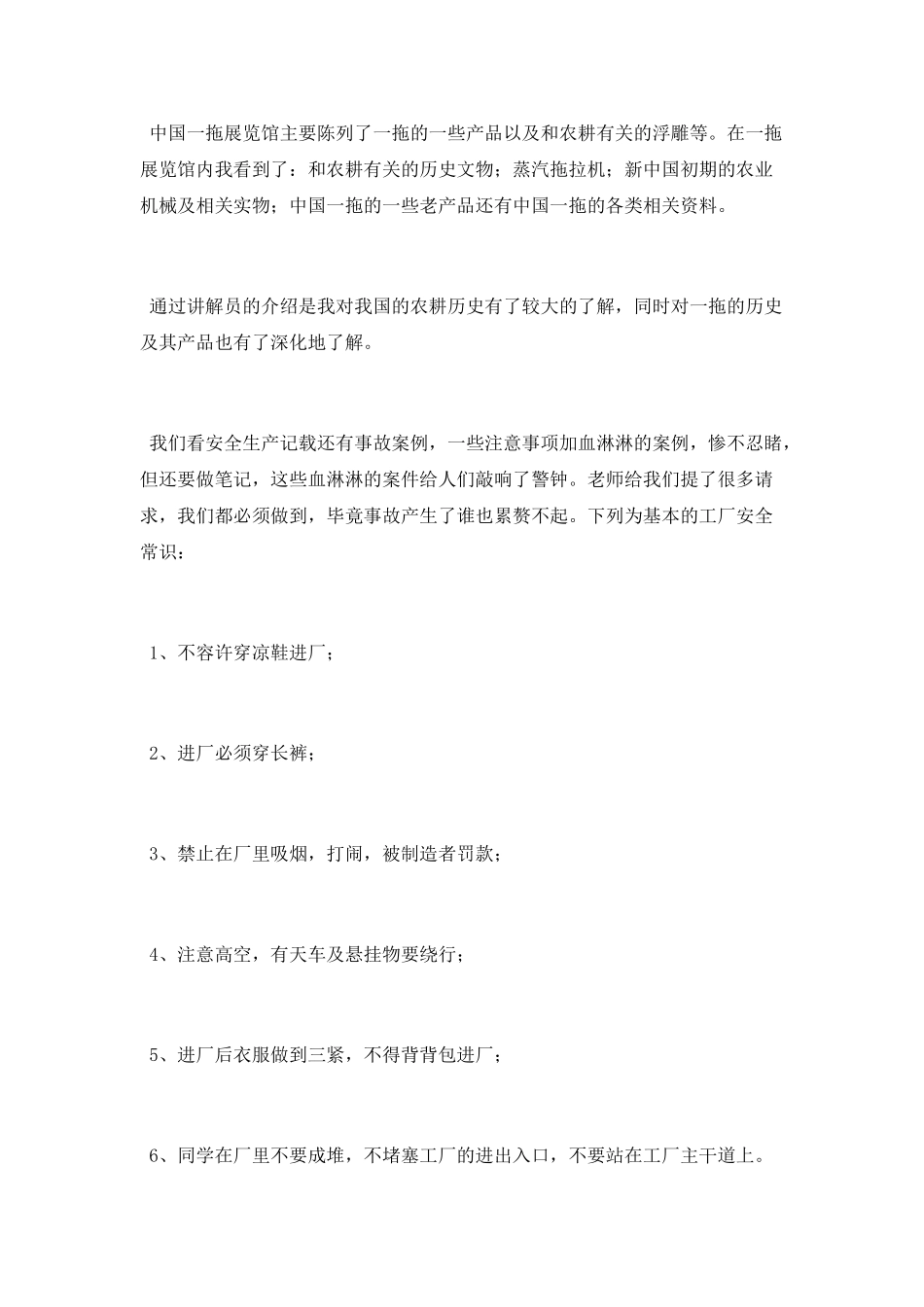 中国一拖展览馆主要陈列了一拖的一些产品以及和农耕有关的浮雕等。在一拖展览馆内我看到了：和农耕有关的历史文物；蒸汽拖拉机；新中国初期的农业机械及相关实物；中国一拖的一些老产品还有中国一拖的各类相关资料。

通过讲解员的介绍是我对我国的农耕历史有了较大的了解，同时对一拖的历史及其产品也有了深化地了解。

我们看安全生产记载还有事故案例，一些注意事项加血淋淋的案例，惨不忍睹，但还要做笔记，这些血淋淋的案件给人们敲响了警钟。老师给我们提了很多请求，我们都必须做到，毕竟事故产生了谁也累赘不起。下列为基本的工厂安全常识：

1、不容许穿凉鞋进厂；

2、进厂必须穿长裤；

3、禁止在厂里吸烟，打闹，被制造者罚款；

4、注意高空，有天车及悬挂物要绕行；

5、进厂后衣服做到三紧，不得背背包进厂；

6、同学在厂里不要成堆，不堵塞工厂的进出入口，不要站在工厂主干道上。